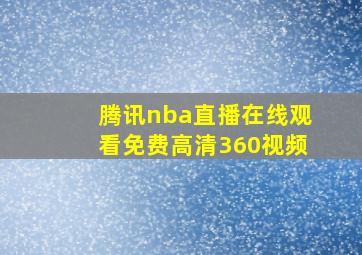 腾讯nba直播在线观看免费高清360视频